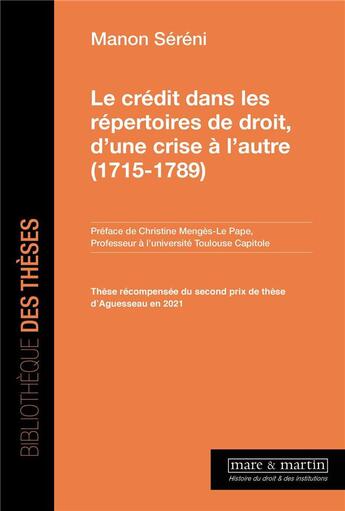 BIBLIOTHÈQUE DES THÈSES

Manon Séréni

Le crédit dans les répertoires de droit, d'une crise à l'autre (1715-1789)

Préface de Christine Mengès-Le Pape, Professeur à l'université Toulouse Capitole

Thèse récompensée du second prix de thèse d'Aguesseau en 2021

mare & martin
Histoire du droit & des institutions